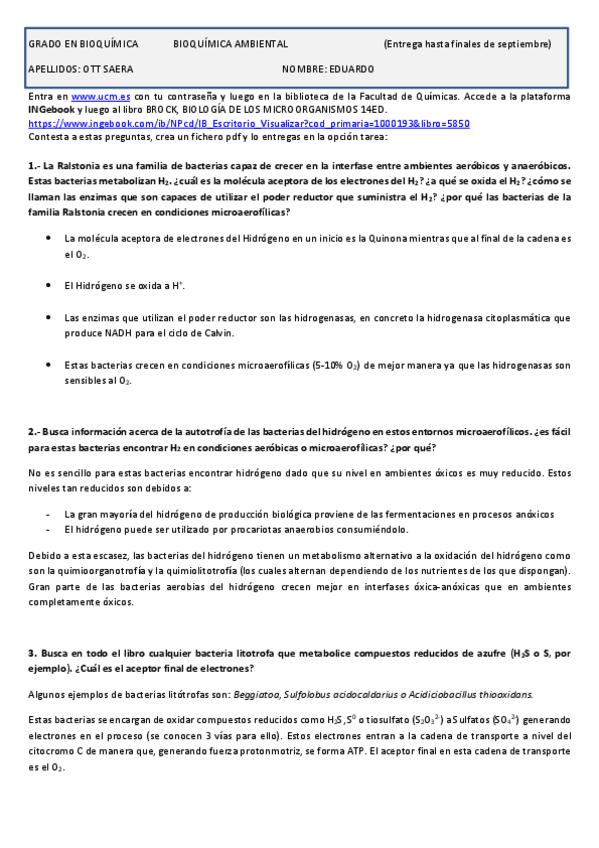 GRADO EN BIOQUÍMICA BIOQUÍMICA AMBIENTAL (Entrega hasta finales de septiembre)

APELLIDOS: OTT SAERA NOMBRE: EDUARDO

Entra en www.ucm.es con tu contraseña y luego en la biblioteca de la Facultad de Químicas. Accede a la plataforma INGebook y luego al libro BROCK, BIOLOGÍA DE LOS MICROORGANISMOS 14ED.
https://www.ingebook.com/ib/NPcd/IB_Escritorio_Visualizar?cod_primaria=1000193&libro=5850
Contesta a estas preguntas, crea un fichero pdf y lo entregas en la opción tarea:

1.- La Ralstonia es una familia de bacterias capaz de crecer en la interfase entre ambientes aeróbicos y anaeróbicos. Estas bacterias metabolizan $H_2$. ¿cuál es la molécula aceptora de los electrones del $H_2$? ¿a qué se oxida el $H_2$? ¿cómo se llaman las enzimas que son capaces de utilizar el poder reductor que suministra el $H_2$? ¿por qué las bacterias de la familia Ralstonia crecen en condiciones microaerofílicas?

• La molécula aceptora de electrones del Hidrógeno en un inicio es la Quinona mientras que al final de la cadena es el $O_2$.

• El Hidrógeno se oxida a $H^+$.

• Las enzimas que utilizan el poder reductor son las hidrogenasas, en concreto la hidrogenasa citoplasmática que produce NADH para el ciclo de Calvin.

• Estas bacterias crecen en condiciones microaerofílicas (5-10% $O_2$) de mejor manera ya que las hidrogenasas son sensibles al $O_2$.

2.- Busca información acerca de la autotrofía de las bacterias del hidrógeno en estos entornos microaerofílicos. ¿es fácil para estas bacterias encontrar $H_2$ en condiciones aeróbicas o microaerofílicas? ¿por qué?

No es sencillo para estas bacterias encontrar hidrógeno dado que su nivel en ambientes óxicos es muy reducido. Estos niveles tan reducidos son debidos a:

- La gran mayoría del hidrógeno de producción biológica proviene de las fermentaciones en procesos anóxicos
- El hidrógeno puede ser utilizado por procariotas anaerobios consumiéndolo.

Debido a esta escasez, las bacterias del hidrógeno tienen un metabolismo alternativo a la oxidación del hidrógeno como son la quimioorganotrofía y la quimiolitotrofía (los cuales alternan dependiendo de los nutrientes de los que dispongan). Gran parte de las bacterias aerobias del hidrógeno crecen mejor en interfases óxica-anóxicas que en ambientes completamente óxicos.

3. Busca en todo el libro cualquier bacteria litotrofa que metabolice compuestos reducidos de azufre ($H_2S$ o S, por ejemplo). ¿Cuál es el aceptor final de electrones?

Algunos ejemplos de bacterias litótrofas son: Beggiatoa, Sulfolobus acidocaldarius o Acidiciobacillus thiooxidans.

Estas bacterias se encargan de oxidar compuestos reducidos como $H_2S$, $S^0$ o tiosulfato ($S_2O_3^{2-}$) a Sulfatos ($SO_4^{2-}$) generando electrones en el proceso (se conocen 3 vías para ello). Estos electrones entran a la cadena de transporte a nivel del citocromo C de manera que, generando fuerza protonmotriz, se forma ATP. El aceptor final en esta cadena de transporte es el $O_2$.